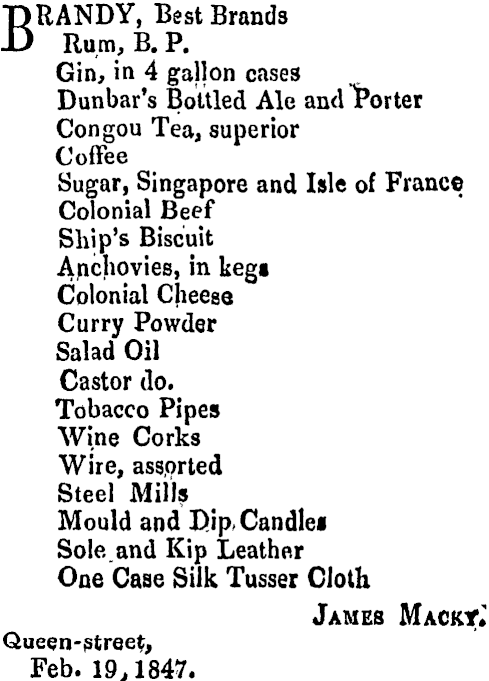 BRANDY, Best Brands
Rum, B. P.
Gin, in 4 gallon cases
Dunbar's Bottled Ale and Porter
Congou Tea, superior
Coffee
Sugar, Singapore and Isle of France
Colonial Beef
Ship's Biscuit
Anchovies, in kegs
Colonial Cheese
Curry Powder
Salad Oil
Castor do.
Tobacco Pipes
Wine Corks
Wire, assorted
Steel Mills
Mould and Dip Candles
Sole and Kip Leather
One Case Silk Tusser Cloth

JAMES MACKY.

Queen-street,
Feb. 19, 1847.